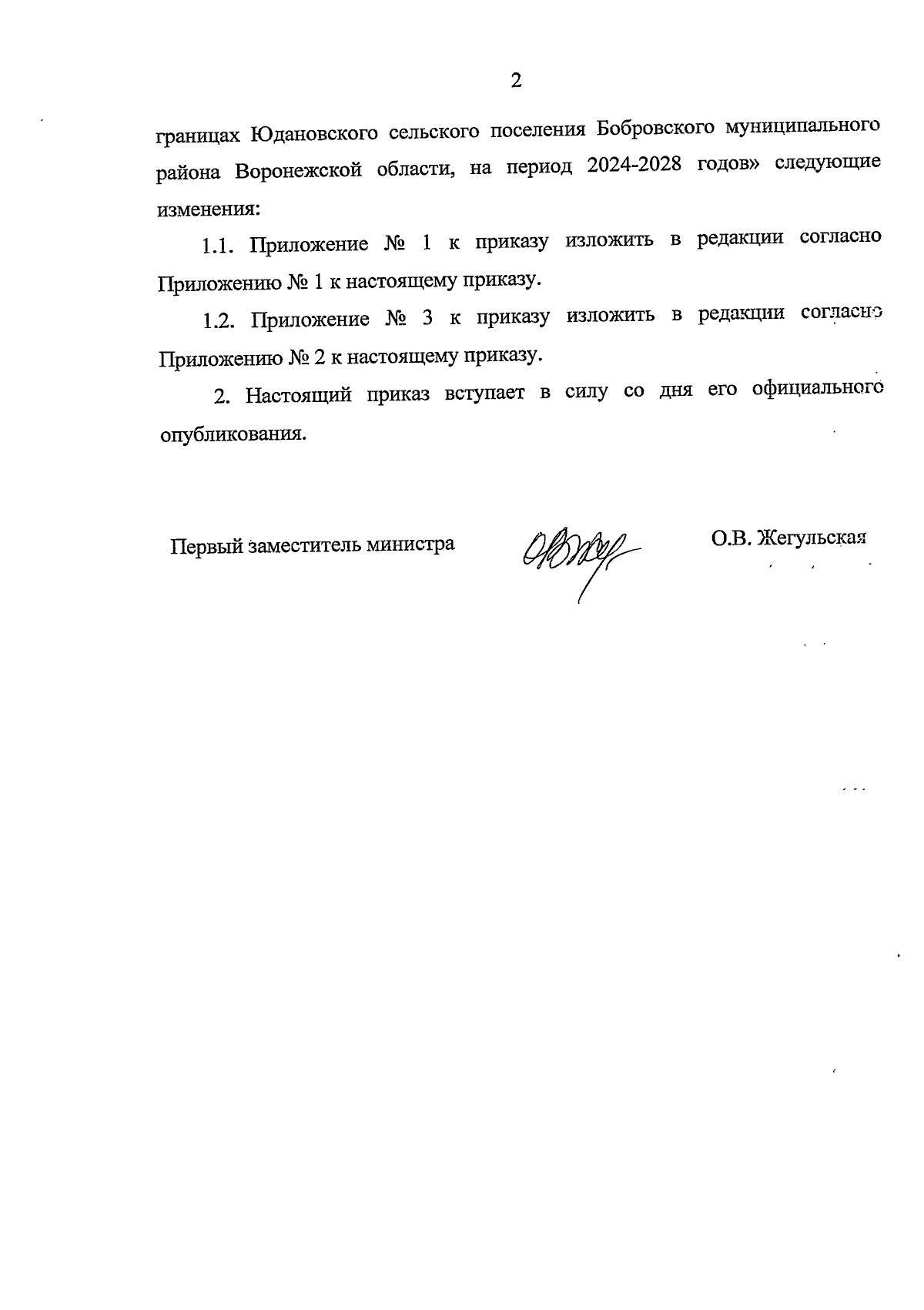 2

границах Юдановского сельского поселения Бобровского муниципального района Воронежской области, на период 2024-2028 годов» следующие изменения:

1.1. Приложение № 1 к приказу изложить в редакции согласно Приложению № 1 к настоящему приказу.

1.2. Приложение № 3 к приказу изложить в редакции согласно Приложению № 2 к настоящему приказу.

2. Настоящий приказ вступает в силу со дня его официального опубликования.

Первый заместитель министра

О.В. Жегульская